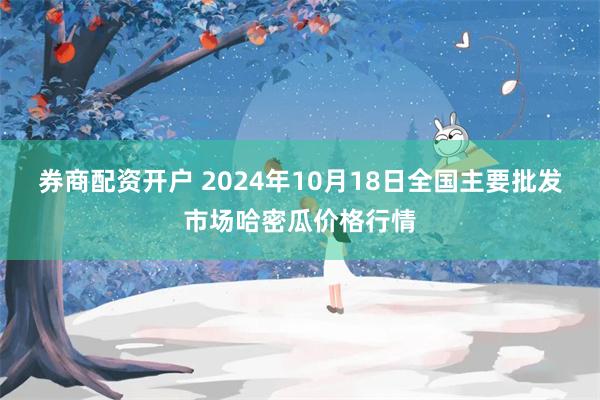 券商配资开户 2024年10月18日全国主要批发市场哈密瓜价格行情